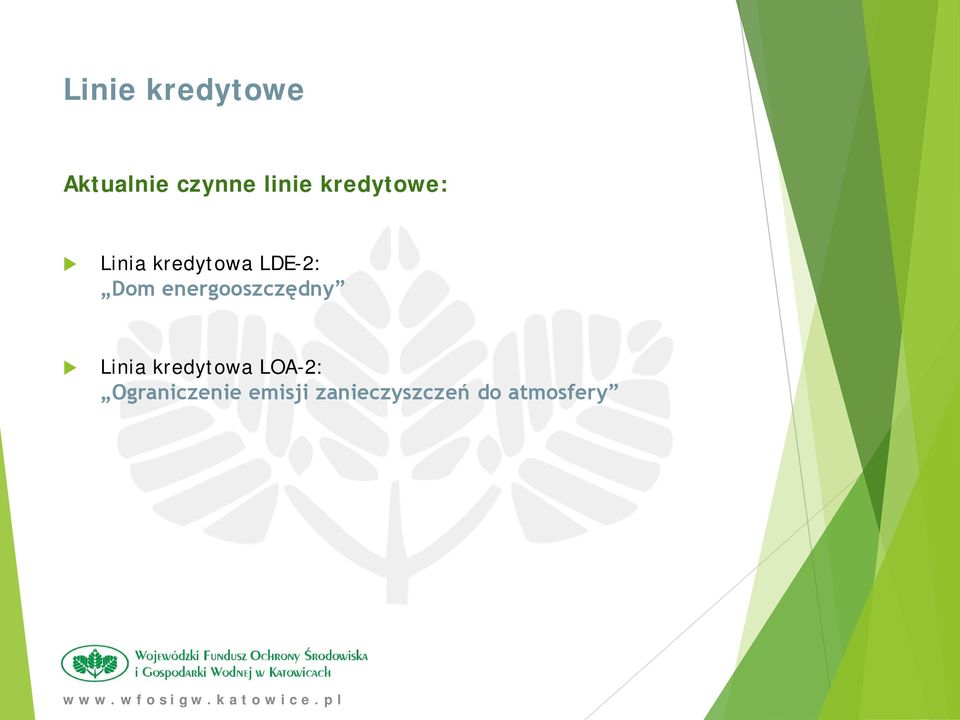 Linie kredytowe

Aktualnie czynne linie kredytowe:

Linia kredytowa LDE-2:
„Dom energooszczędny”

Linia kredytowa LOA-2:
„Ograniczenie emisji zanieczyszczeń do atmosfery”

Wojewódzki Fundusz Ochrony Środowiska i Gospodarki Wodnej w Katowicach

www.wfosigw.katowice.pl